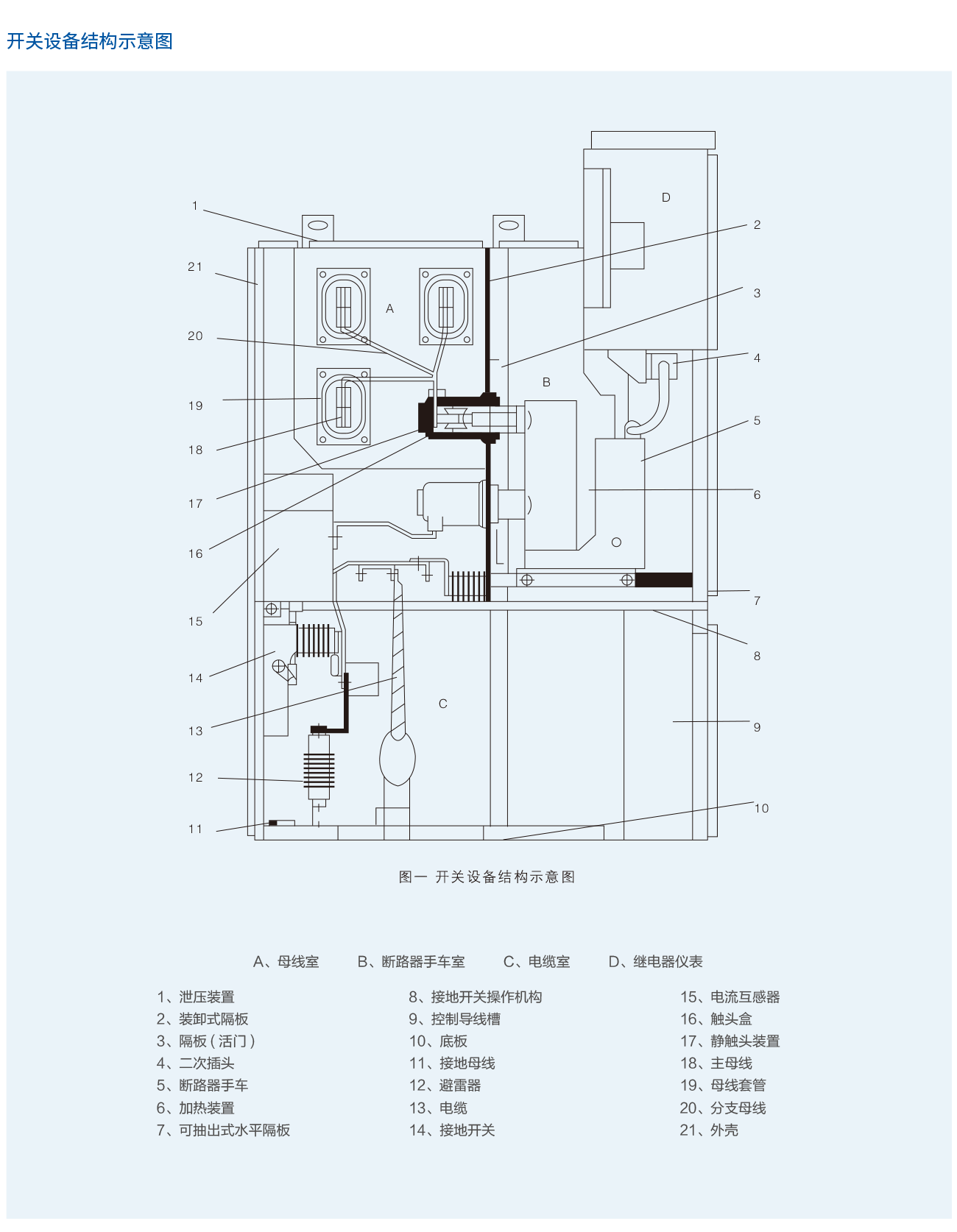 开关设备结构示意图

1
21
20
19
18
17
16
15
14
13
12
11
2
3
4
5
6
7
8
9
10
A
B
C
D

图一 开关设备结构示意图

A、母线室 B、断路器手车室 C、电缆室 D、继电器仪表

1、泄压装置
2、装卸式隔板
3、隔板(活门)
4、二次插头
5、断路器手车
6、加热装置
7、可抽出式水平隔板

8、接地开关操作机构
9、控制导线槽
10、底板
11、接地母线
12、避雷器
13、电缆
14、接地开关

15、电流互感器
16、触头盒
17、静触头装置
18、主母线
19、母线套管
20、分支母线
21、外壳